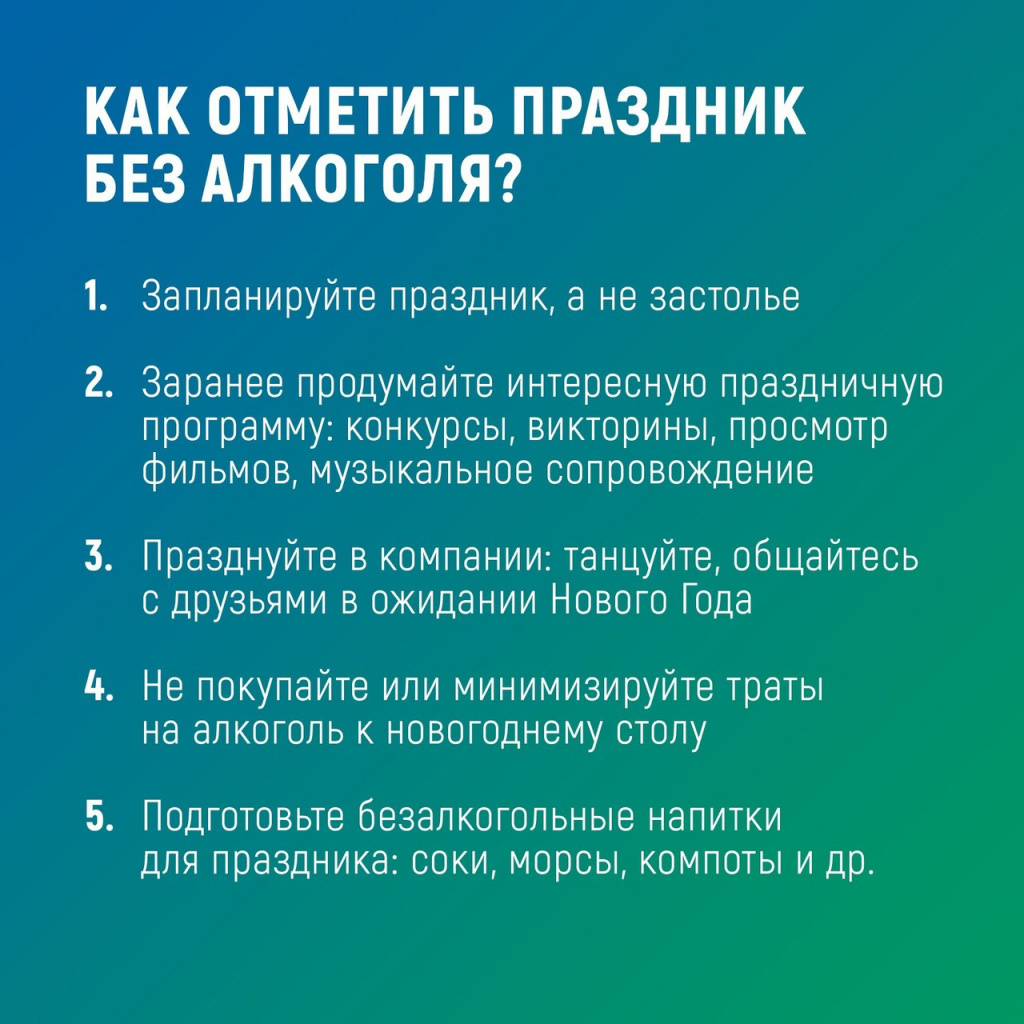 КАК ОТМЕТИТЬ ПРАЗДНИК БЕЗ АЛКОГОЛЯ?

1. Запланируйте праздник, а не застолье

2. Заранее продумайте интересную праздничную программу: конкурсы, викторины, просмотр фильмов, музыкальное сопровождение

3. Празднуйте в компании: танцуйте, общайтесь с друзьями в ожидании Нового Года

4. Не покупайте или минимизируйте траты на алкоголь к новогоднему столу

5. Подготовьте безалкогольные напитки для праздника: соки, морсы, компоты и др.